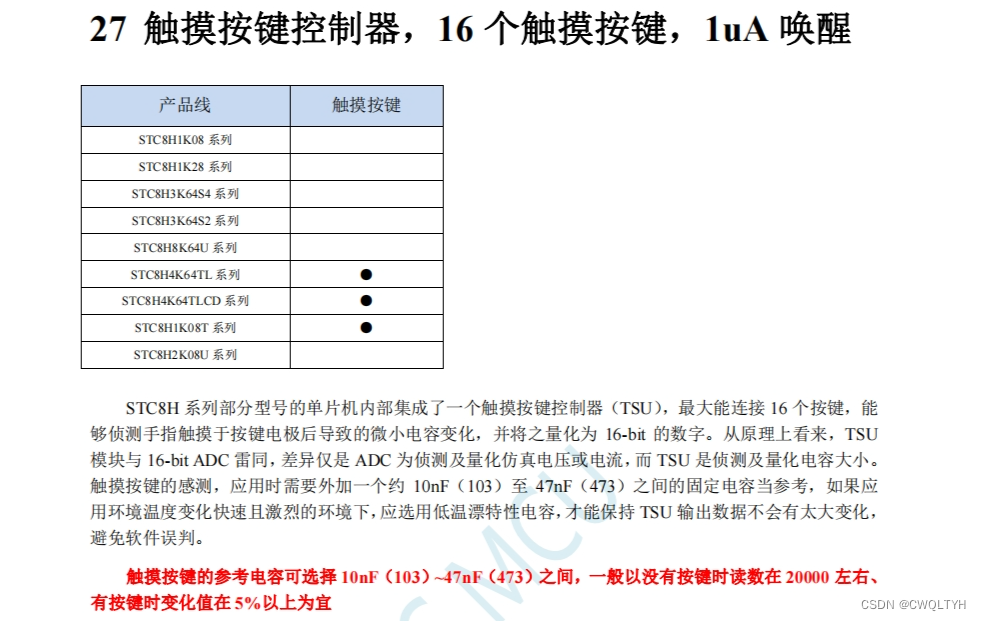 27 触摸按键控制器，16 个触摸按键，1uA 唤醒

| 产品线 | 触摸按键 |
|---|---|
| STC8H1K08 系列 | |
| STC8H1K28 系列 | |
| STC8H3K64S4 系列 | |
| STC8H3K64S2 系列 | |
| STC8H8K64U 系列 | |
| STC8H4K64TL 系列 | ● |
| STC8H4K64TLCD 系列 | ● |
| STC8H1K08T 系列 | ● |
| STC8H2K08U 系列 | |

STC8H 系列部分型号的单片机内部集成了一个触摸按键控制器（TSU），最大能连接 16 个按键，能够侦测手指触摸于按键电极后导致的微小电容变化，并将之量化为 16-bit 的数字。从原理上看来，TSU 模块与 16-bit ADC 雷同，差异仅是 ADC 为侦测及量化仿真电压或电流，而 TSU 是侦测及量化电容大小。触摸按键的感测，应用时需要外加一个约 10nF（103）至 47nF（473）之间的固定电容当参考，如果应用环境温度变化快速且激烈的环境下，应选用低温漂特性电容，才能保持 TSU 输出数据不会有太大变化，避免软件误判。

触摸按键的参考电容可选择 10nF（103）~47nF（473）之间，一般以没有按键时读数在 20000 左右、有按键时变化值在 5%以上为宜

CSDN @CWQLTYH